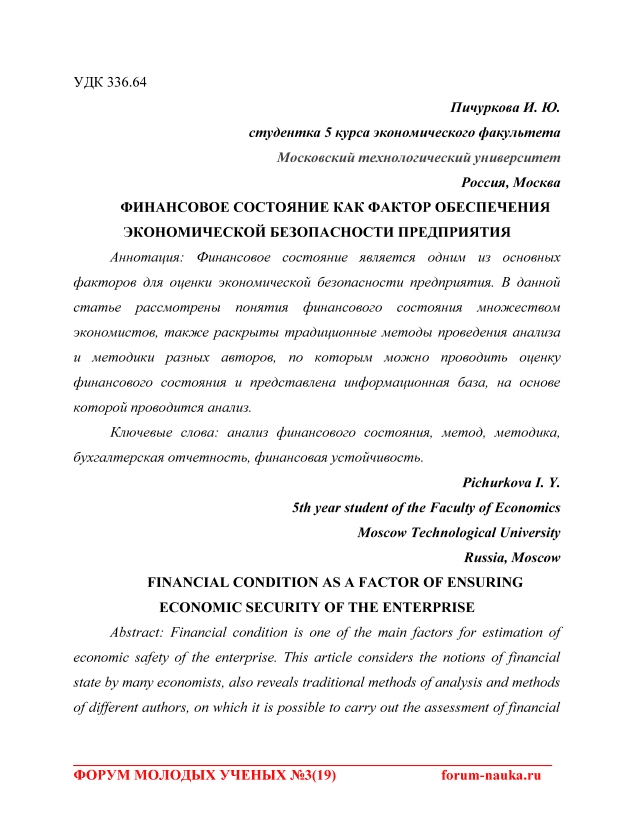 УДК 336.64

Пичуркова И. Ю.

студентка 5 курса экономического факультета

Московский технологический университет

Россия, Москва

ФИНАНСОВОЕ СОСТОЯНИЕ КАК ФАКТОР ОБЕСПЕЧЕНИЯ ЭКОНОМИЧЕСКОЙ БЕЗОПАСНОСТИ ПРЕДПРИЯТИЯ

Аннотация: Финансовое состояние является одним из основных факторов для оценки экономической безопасности предприятия. В данной статье рассмотрены понятия финансового состояния множеством экономистов, также раскрыты традиционные методы проведения анализа и методики разных авторов, по которым можно проводить оценку финансового состояния и представлена информационная база, на основе которой проводится анализ.

Ключевые слова: анализ финансового состояния, метод, методика, бухгалтерская отчетность, финансовая устойчивость.

Pichurkova I. Y.

5th year student of the Faculty of Economics

Moscow Technological University

Russia, Moscow

FINANCIAL CONDITION AS A FACTOR OF ENSURING ECONOMIC SECURITY OF THE ENTERPRISE

Abstract: Financial condition is one of the main factors for estimation of economic safety of the enterprise. This article considers the notions of financial state by many economists, also reveals traditional methods of analysis and methods of different authors, on which it is possible to carry out the assessment of financial

ФОРУМ МОЛОДЫХ УЧЕНЫХ №3(19) forum-nauka.ru